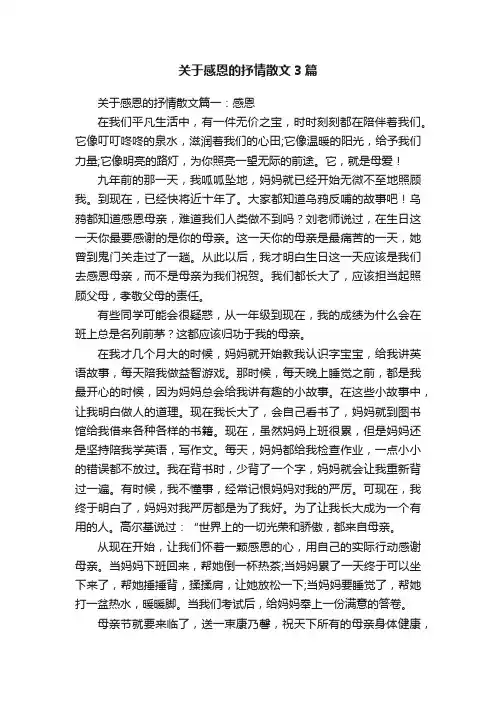 关于感恩的抒情散文3篇

关于感恩的抒情散文篇一：感恩

在我们平凡生活中，有一件无价之宝，时时刻刻都在陪伴着我们。它像叮叮咚咚的泉水，滋润着我们的心田;它像温暖的阳光，给予我们力量;它像明亮的路灯，为你照亮一望无际的前途。它，就是母爱！

九年前的那一天，我呱呱坠地，妈妈就已经开始无微不至地照顾我。到现在，已经快将近十年了。大家都知道乌鸦反哺的故事吧！乌鸦都知道感恩母亲，难道我们人类做不到吗？刘老师说过，在生日这一天你最要感谢的是你的母亲。这一天你的母亲是最痛苦的一天，她曾到鬼门关走过了一趟。从此以后，我才明白生日这一天应该是我们去感恩母亲，而不是母亲为我们祝贺。我们都长大了，应该担当起照顾父母，孝敬父母的责任。

有些同学可能会很疑惑，从一年级到现在，我的成绩为什么会在班上总是名列前茅？这都应该归功于我的母亲。

在我才几个月大的时候，妈妈就开始教我认识字宝宝，给我讲英语故事，每天陪我做益智游戏。那时候，每天晚上睡觉之前，都是我最开心的时候，因为妈妈总会给我讲有趣的小故事。在这些小故事中，让我明白做人的道理。现在我长大了，会自己看书了，妈妈就到图书馆给我借来各种各样的书籍。现在，虽然妈妈上班很累，但是妈妈还是坚持陪我学英语，写作文。每天，妈妈都给我检查作业，一点小小的错误都不放过。我在背书时，少背了一个字，妈妈就会让我重新背过一遍。有时候，我不懂事，经常记恨妈妈对我的严厉。可现在，我终于明白了，妈妈对我严厉都是为了我好。为了让我长大成为一个有用的人。高尔基说过：“世界上的一切光荣和骄傲，都来自母亲。

从现在开始，让我们怀着一颗感恩的心，用自己的实际行动感谢母亲。当妈妈下班回来，帮她倒一杯热茶;当妈妈累了一天终于可以坐下来了，帮她捶捶背，揉揉肩，让她放松一下;当妈妈要睡觉了，帮她打一盆热水，暖暖脚。当我们考试后，给妈妈奉上一份满意的答卷。

母亲节就要来临了，送一束康乃馨，祝天下所有的母亲身体健康，